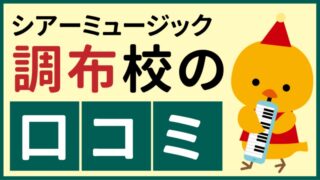 シアーミュージック
調布校の
口コミ